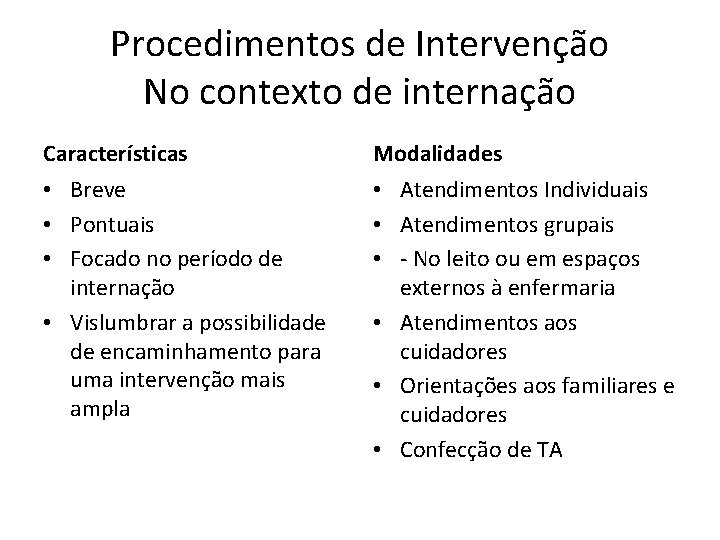 Procedimentos de Intervenção
No contexto de internação

Características
• Breve
• Pontuais
• Focado no período de internação
• Vislumbrar a possibilidade de encaminhamento para uma intervenção mais ampla

Modalidades
• Atendimentos Individuais
• Atendimentos grupais
• - No leito ou em espaços externos à enfermaria
• Atendimentos aos cuidadores
• Orientações aos familiares e cuidadores
• Confecção de TA